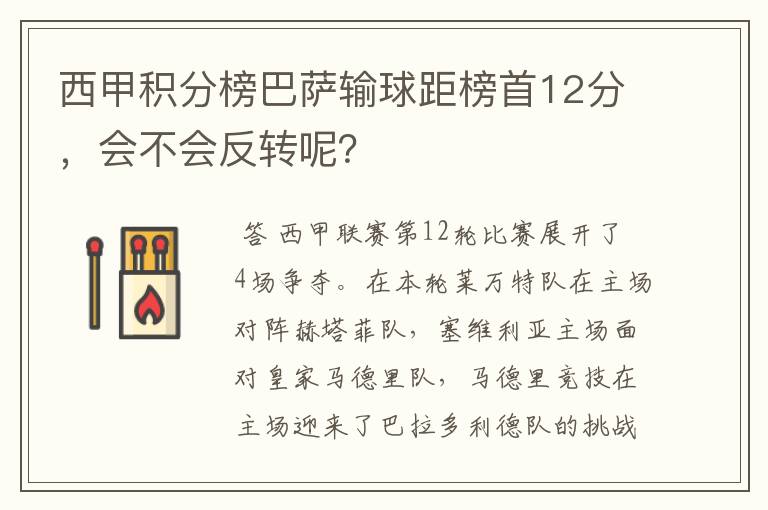 西甲积分榜巴萨输球距榜首12分，会不会反转呢？

答 西甲联赛第12轮比赛展开了4场争夺。在本轮莱万特队在主场对阵赫塔菲队，塞维利亚主场面对皇家马德里队，马德里竞技在主场迎来了巴拉多利德队的挑战